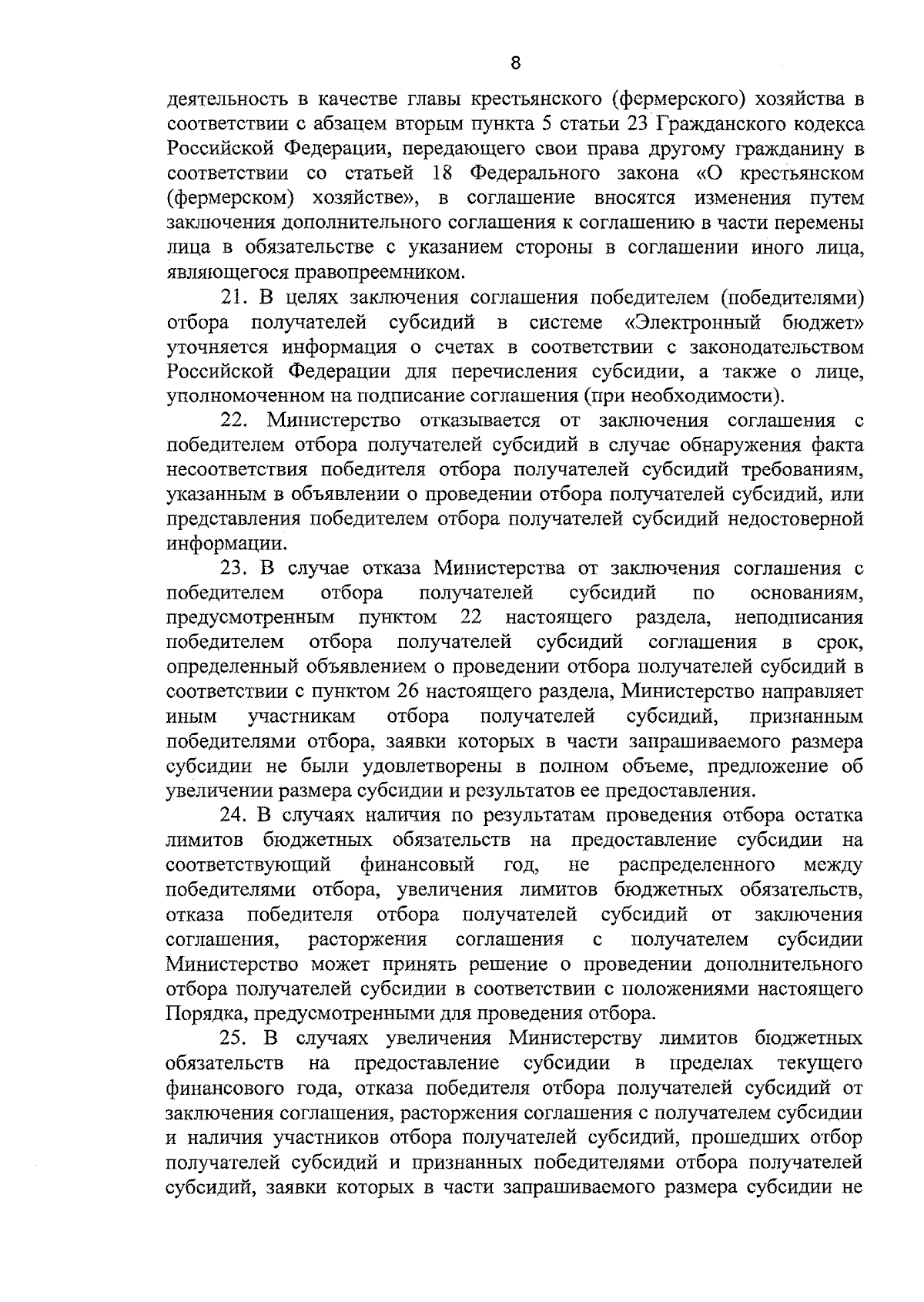 8

деятельность в качестве главы крестьянского (фермерского) хозяйства в соответствии с абзацем вторым пункта 5 статьи 23 Гражданского кодекса Российской Федерации, передающего свои права другому гражданину в соответствии со статьей 18 Федерального закона «О крестьянском (фермерском) хозяйстве», в соглашение вносятся изменения путем заключения дополнительного соглашения к соглашению в части перемены лица в обязательстве с указанием стороны в соглашении иного лица, являющегося правопреемником.

21. В целях заключения соглашения победителем (победителями) отбора получателей субсидий в системе «Электронный бюджет» уточняется информация о счетах в соответствии с законодательством Российской Федерации для перечисления субсидии, а также о лице, уполномоченном на подписание соглашения (при необходимости).

22. Министерство отказывается от заключения соглашения с победителем отбора получателей субсидий в случае обнаружения факта несоответствия победителя отбора получателей субсидий требованиям, указанным в объявлении о проведении отбора получателей субсидий, или представления победителем отбора получателей субсидий недостоверной информации.

23. В случае отказа Министерства от заключения соглашения с победителем отбора получателей субсидий по основаниям, предусмотренным пунктом 22 настоящего раздела, неподписания победителем отбора получателей субсидий соглашения в срок, определенный объявлением о проведении отбора получателей субсидий в соответствии с пунктом 26 настоящего раздела, Министерство направляет иным участникам отбора получателей субсидий, признанным победителями отбора, заявки которых в части запрашиваемого размера субсидии не были удовлетворены в полном объеме, предложение об увеличении размера субсидии и результатов ее предоставления.

24. В случаях наличия по результатам проведения отбора остатка лимитов бюджетных обязательств на предоставление субсидии на соответствующий финансовый год, не распределенного между победителями отбора, увеличения лимитов бюджетных обязательств, отказа победителя отбора получателей субсидий от заключения соглашения, расторжения соглашения с получателем субсидии Министерство может принять решение о проведении дополнительного отбора получателей субсидии в соответствии с положениями настоящего Порядка, предусмотренными для проведения отбора.

25. В случаях увеличения Министерству лимитов бюджетных обязательств на предоставление субсидии в пределах текущего финансового года, отказа победителя отбора получателей субсидий от заключения соглашения, расторжения соглашения с получателем субсидии и наличия участников отбора получателей субсидий, прошедших отбор получателей субсидий и признанных победителями отбора получателей субсидий, заявки которых в части запрашиваемого размера субсидии не